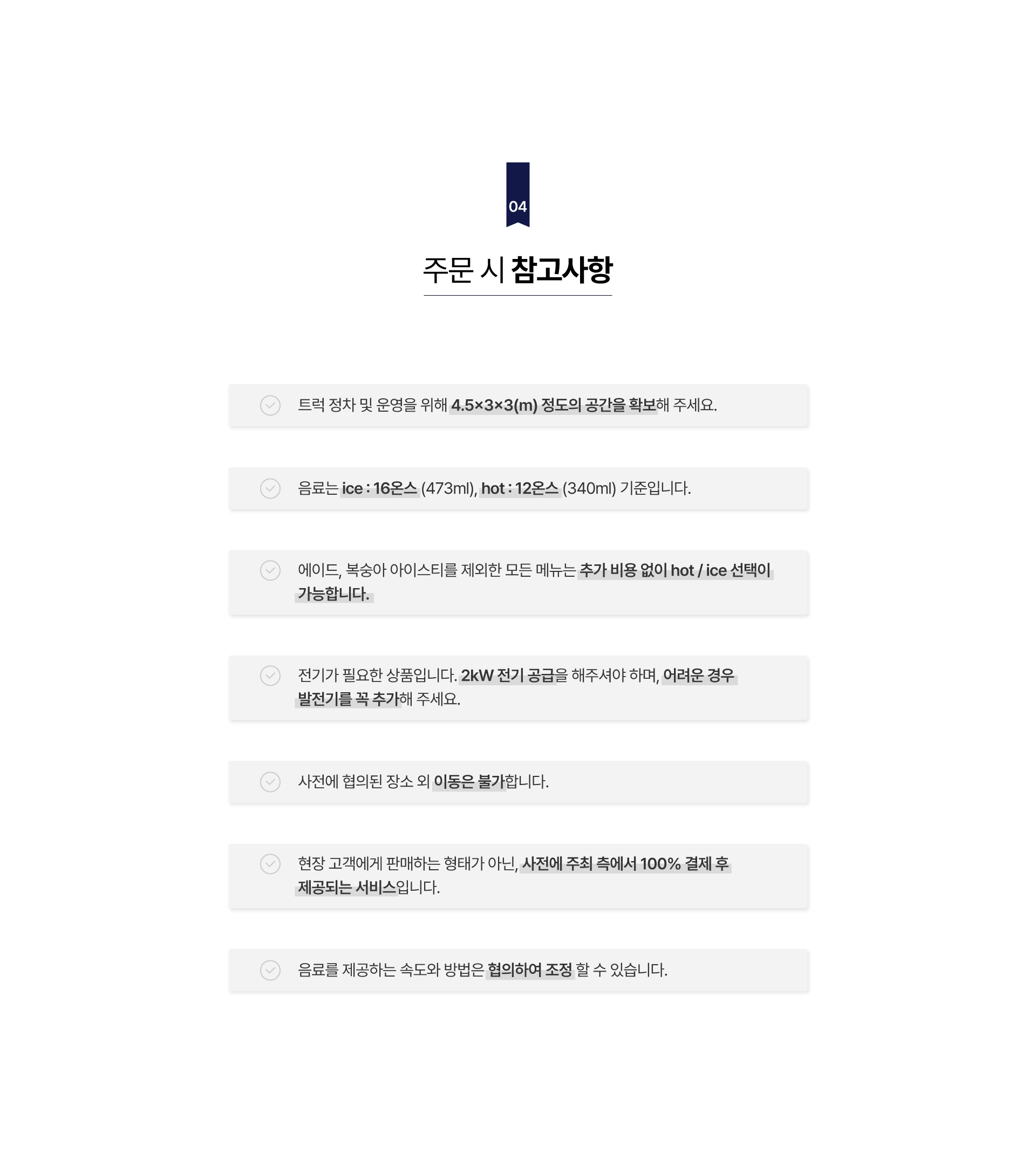 04

주문 시 참고사항

트럭 정차 및 운영을 위해 4.5×3×3(m) 정도의 공간을 확보해 주세요.

음료는 ice : 16온스 (473ml), hot : 12온스 (340ml) 기준입니다.

에이드, 복숭아 아이스티를 제외한 모든 메뉴는 추가 비용 없이 hot / ice 선택이 가능합니다.

전기가 필요한 상품입니다. 2kW 전기 공급을 해주셔야 하며, 어려운 경우 발전기를 꼭 추가해 주세요.

사전에 협의된 장소 외 이동은 불가합니다.

현장 고객에게 판매하는 형태가 아닌, 사전에 주최 측에서 100% 결제 후 제공되는 서비스입니다.

음료를 제공하는 속도와 방법은 협의하여 조정 할 수 있습니다.